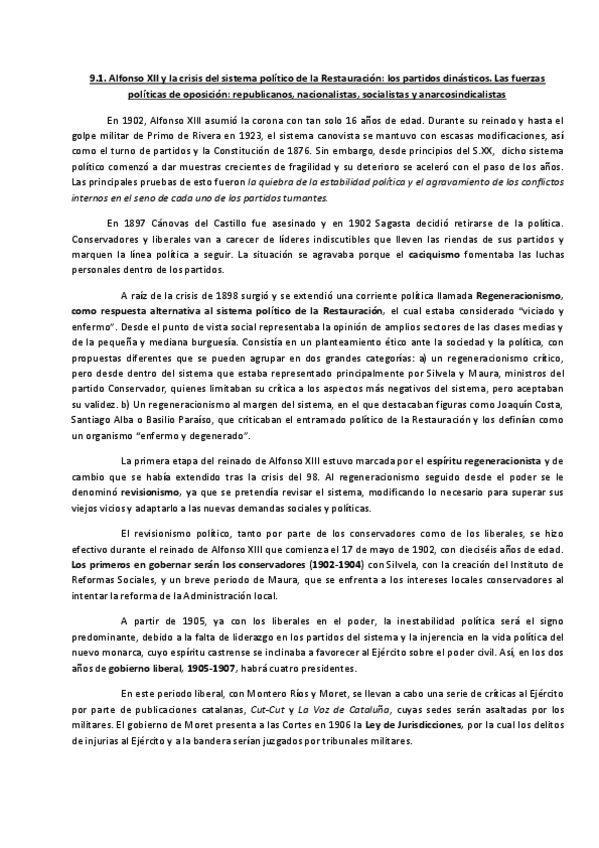 9.1. Alfonso XII y la crisis del sistema político de la Restauración: los partidos dinásticos. Las fuerzas políticas de oposición: republicanos, nacionalistas, socialistas y anarcosindicalistas

En 1902, Alfonso XIII asumió la corona con tan solo 16 años de edad. Durante su reinado y hasta el golpe militar de Primo de Rivera en 1923, el sistema canovista se mantuvo con escasas modificaciones, así como el turno de partidos y la Constitución de 1876. Sin embargo, desde principios del S.XX, dicho sistema político comenzó a dar muestras crecientes de fragilidad y su deterioro se aceleró con el paso de los años. Las principales pruebas de esto fueron la quiebra de la estabilidad política y el agravamiento de los conflictos internos en el seno de cada uno de los partidos turnantes.

En 1897 Cánovas del Castillo fue asesinado y en 1902 Sagasta decidió retirarse de la política. Conservadores y liberales van a carecer de líderes indiscutibles que lleven las riendas de sus partidos y marquen la línea política a seguir. La situación se agravaba porque el caciquismo fomentaba las luchas personales dentro de los partidos.

A raíz de la crisis de 1898 surgió y se extendió una corriente política llamada Regeneracionismo, como respuesta alternativa al sistema político de la Restauración, el cual estaba considerado "viciado y enfermo". Desde el punto de vista social representaba la opinión de amplios sectores de las clases medias y de la pequeña y mediana burguesía. Consistía en un planteamiento ético ante la sociedad y la política, con propuestas diferentes que se pueden agrupar en dos grandes categorías: a) un regeneracionismo crítico, pero desde dentro del sistema que estaba representado principalmente por Silvela y Maura, ministros del partido Conservador, quienes limitaban su crítica a los aspectos más negativos del sistema, pero aceptaban su validez. b) Un regeneracionismo al margen del sistema, en el que destacaban figuras como Joaquín Costa, Santiago Alba o Basilio Paraíso, que criticaban el entramado político de la Restauración y los definían como un organismo "enfermo y degenerado".

La primera etapa del reinado de Alfonso XIII estuvo marcada por el espíritu regeneracionista y de cambio que se había extendido tras la crisis del 98. Al regeneracionismo seguido desde el poder se le denominó revisionismo, ya que se pretendía revisar el sistema, modificando lo necesario para superar sus viejos vicios y adaptarlo a las nuevas demandas sociales y políticas.

El revisionismo político, tanto por parte de los conservadores como de los liberales, se hizo efectivo durante el reinado de Alfonso XIII que comienza el 17 de mayo de 1902, con dieciséis años de edad. Los primeros en gobernar serán los conservadores (1902-1904) con Silvela, con la creación del Instituto de Reformas Sociales, y un breve periodo de Maura, que se enfrenta a los intereses locales conservadores al intentar la reforma de la Administración local.

A partir de 1905, ya con los liberales en el poder, la inestabilidad política será el signo predominante, debido a la falta de liderazgo en los partidos del sistema y la injerencia en la vida política del nuevo monarca, cuyo espíritu castrense se inclinaba a favorecer al Ejército sobre el poder civil. Así, en los dos años de gobierno liberal, 1905-1907, habrá cuatro presidentes.

En este periodo liberal, con Montero Ríos y Moret, se llevan a cabo una serie de críticas al Ejército por parte de publicaciones catalanas, Cut-Cut y La Voz de Cataluña, cuyas sedes serán asaltadas por los militares. El gobierno de Moret presenta a las Cortes en 1906 la Ley de Jurisdicciones, por la cual los delitos de injurias al Ejército y a la bandera serían juzgados por tribunales militares.